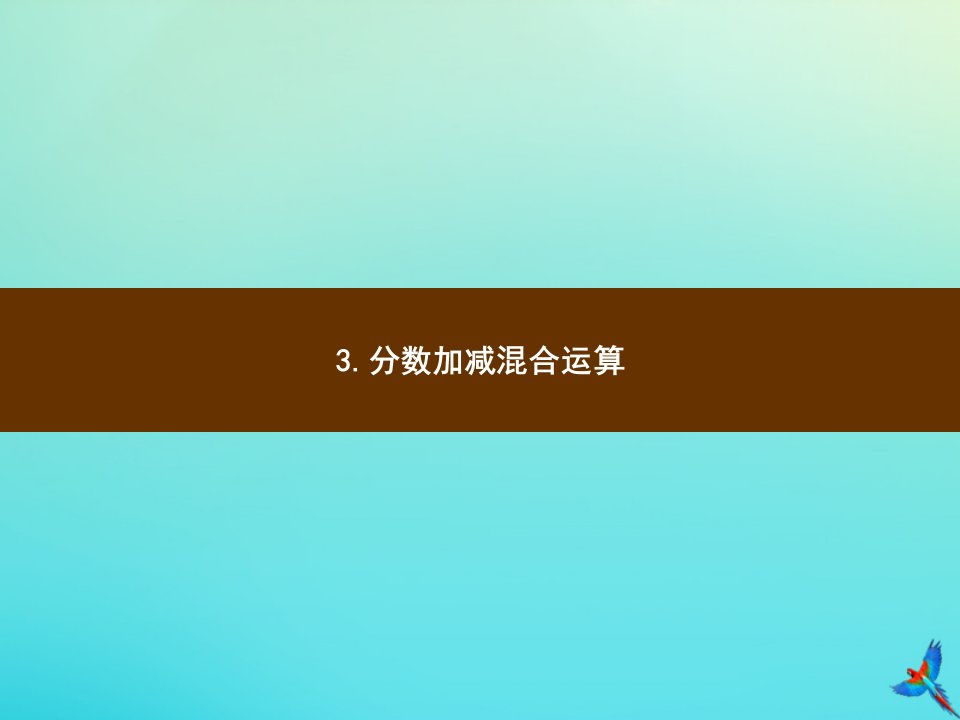 3. 分数加减混合运算